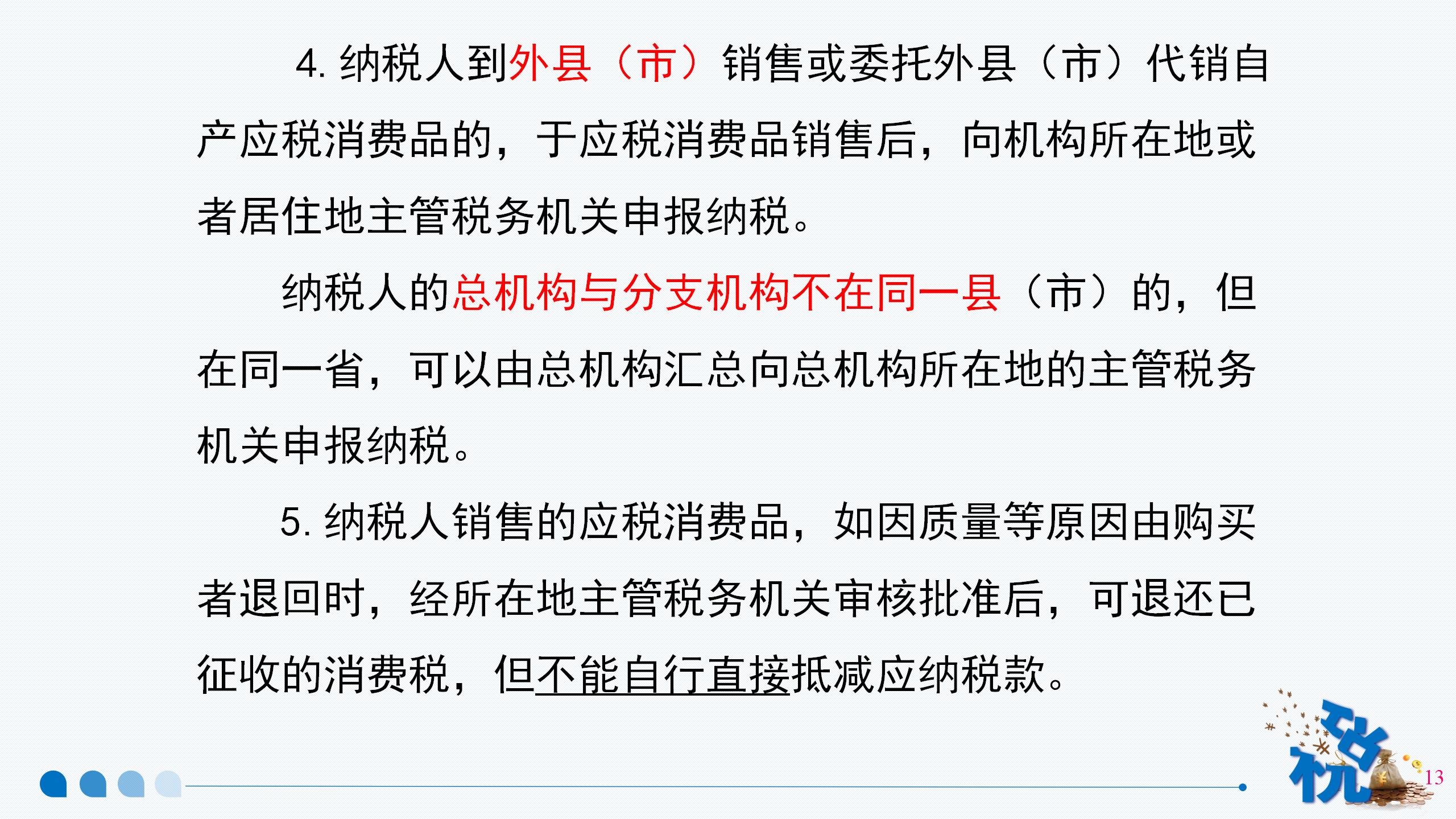 4.纳税人到外县（市）销售或委托外县（市）代销自产应税消费品的，于应税消费品销售后，向机构所在地或者居住地主管税务机关申报纳税。

纳税人的总机构与分支机构不在同一县（市）的，但在同一省，可以由总机构汇总向总机构所在地的主管税务机关申报纳税。

5.纳税人销售的应税消费品，如因质量等原因由购买者退回时，经所在地主管税务机关审核批准后，可退还已征收的消费税，但不能自行直接抵减应纳税款。

税

13